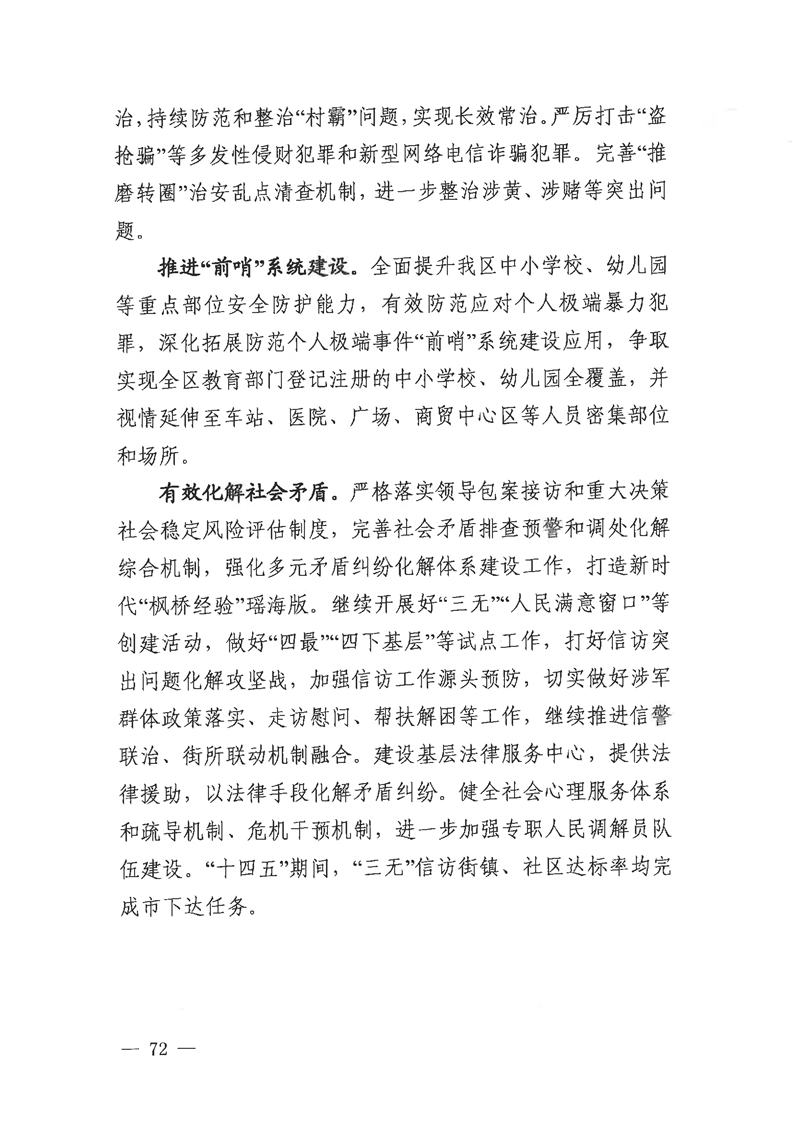 治，持续防范和整治“村霸”问题，实现长效常治。严厉打击“盗抢骗”等多发性侵财犯罪和新型网络电信诈骗犯罪。完善“推磨转圈”治安乱点清查机制，进一步整治涉黄、涉赌等突出问题。

推进“前哨”系统建设。全面提升我区中小学校、幼儿园等重点部位安全防护能力，有效防范应对个人极端暴力犯罪，深化拓展防范个人极端事件“前哨”系统建设应用，争取实现全区教育部门登记注册的中小学校、幼儿园全覆盖，并视情延伸至车站、医院、广场、商贸中心区等人员密集部位和场所。

有效化解社会矛盾。严格落实领导包案接访和重大决策社会稳定风险评估制度，完善社会矛盾排查预警和调处化解综合机制，强化多元矛盾纠纷化解体系建设工作，打造新时代“枫桥经验”瑶海版。继续开展好“三无”“人民满意窗口”等创建活动，做好“四最”“四下基层”等试点工作，打好信访突出问题化解攻坚战，加强信访工作源头预防，切实做好涉军群体政策落实、走访慰问、帮扶解困等工作，继续推进信警联治、街所联动机制融合。建设基层法律服务中心，提供法律援助，以法律手段化解矛盾纠纷。健全社会心理服务体系和疏导机制、危机干预机制，进一步加强专职人民调解员队伍建设。“十四五”期间，“三无”信访街镇、社区达标率均完成市下达任务。

— 72 —